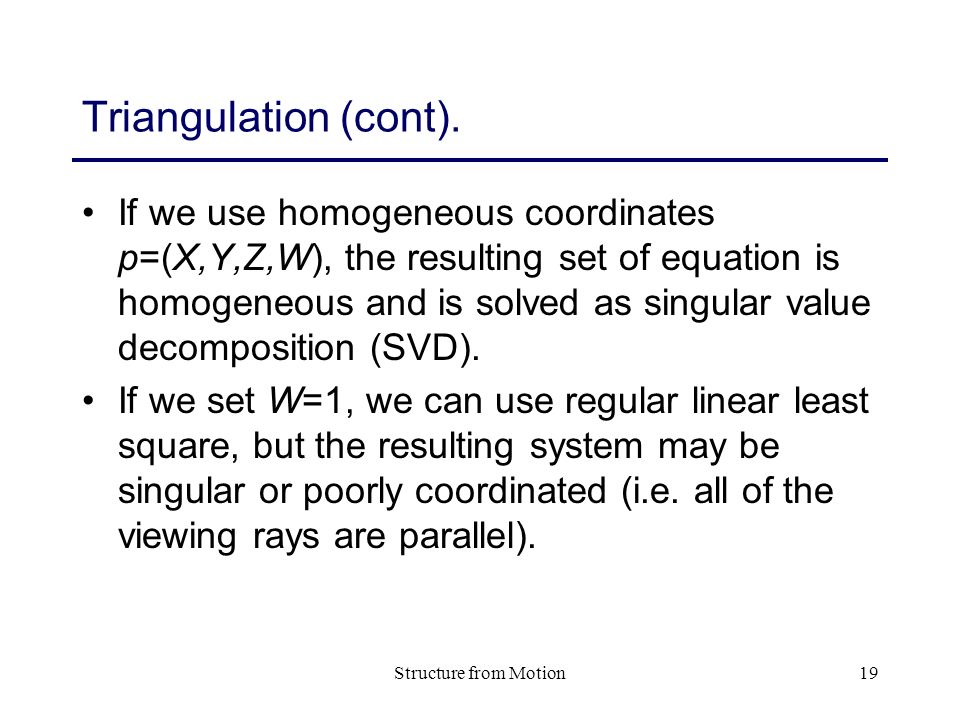 Triangulation (cont).

• If we use homogeneous coordinates $p=(X,Y,Z,W)$, the resulting set of equation is homogeneous and is solved as singular value decomposition (SVD).

• If we set $W=1$, we can use regular linear least square, but the resulting system may be singular or poorly coordinated (i.e. all of the viewing rays are parallel).

Structure from Motion

19